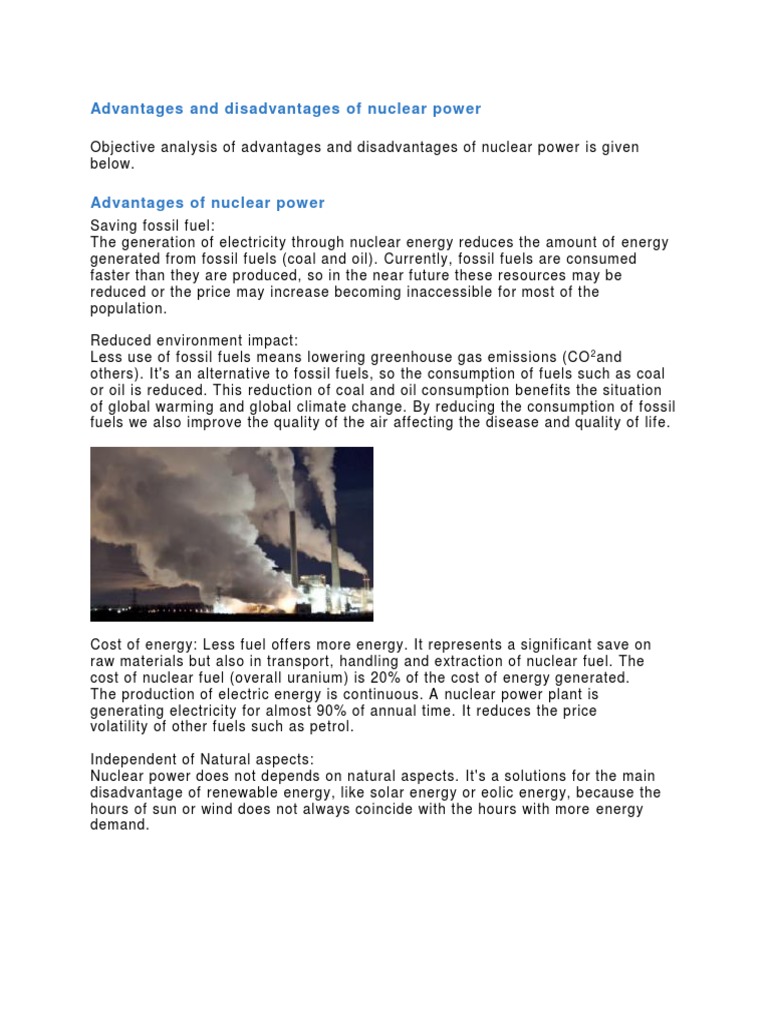 Advantages and disadvantages of nuclear power

Objective analysis of advantages and disadvantages of nuclear power is given below.

Advantages of nuclear power

Saving fossil fuel:
The generation of electricity through nuclear energy reduces the amount of energy generated from fossil fuels (coal and oil). Currently, fossil fuels are consumed faster than they are produced, so in the near future these resources may be reduced or the price may increase becoming inaccessible for most of the population.

Reduced environment impact:
Less use of fossil fuels means lowering greenhouse gas emissions ($CO^2$and others). It's an alternative to fossil fuels, so the consumption of fuels such as coal or oil is reduced. This reduction of coal and oil consumption benefits the situation of global warming and global climate change. By reducing the consumption of fossil fuels we also improve the quality of the air affecting the disease and quality of life.

Cost of energy: Less fuel offers more energy. It represents a significant save on raw materials but also in transport, handling and extraction of nuclear fuel. The cost of nuclear fuel (overall uranium) is 20% of the cost of energy generated.
The production of electric energy is continuous. A nuclear power plant is generating electricity for almost 90% of annual time. It reduces the price volatility of other fuels such as petrol.

Independent of Natural aspects:
Nuclear power does not depends on natural aspects. It's a solutions for the main disadvantage of renewable energy, like solar energy or eolic energy, because the hours of sun or wind does not always coincide with the hours with more energy demand.